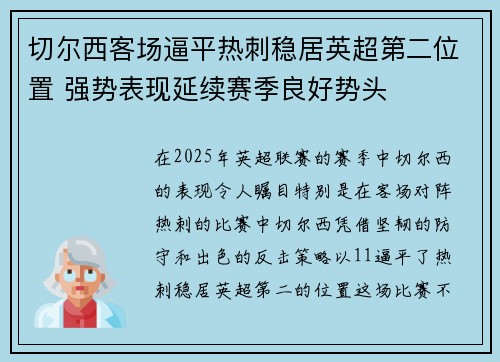 切尔西客场逼平热刺稳居英超第二位置 强势表现延续赛季良好势头

在2025年英超联赛的赛季中切尔西的表现令人瞩目特别是在客场对阵热刺的比赛中切尔西凭借坚韧的防守和出色的反击策略以11逼平了热刺稳居英超第二的位置这场比赛不